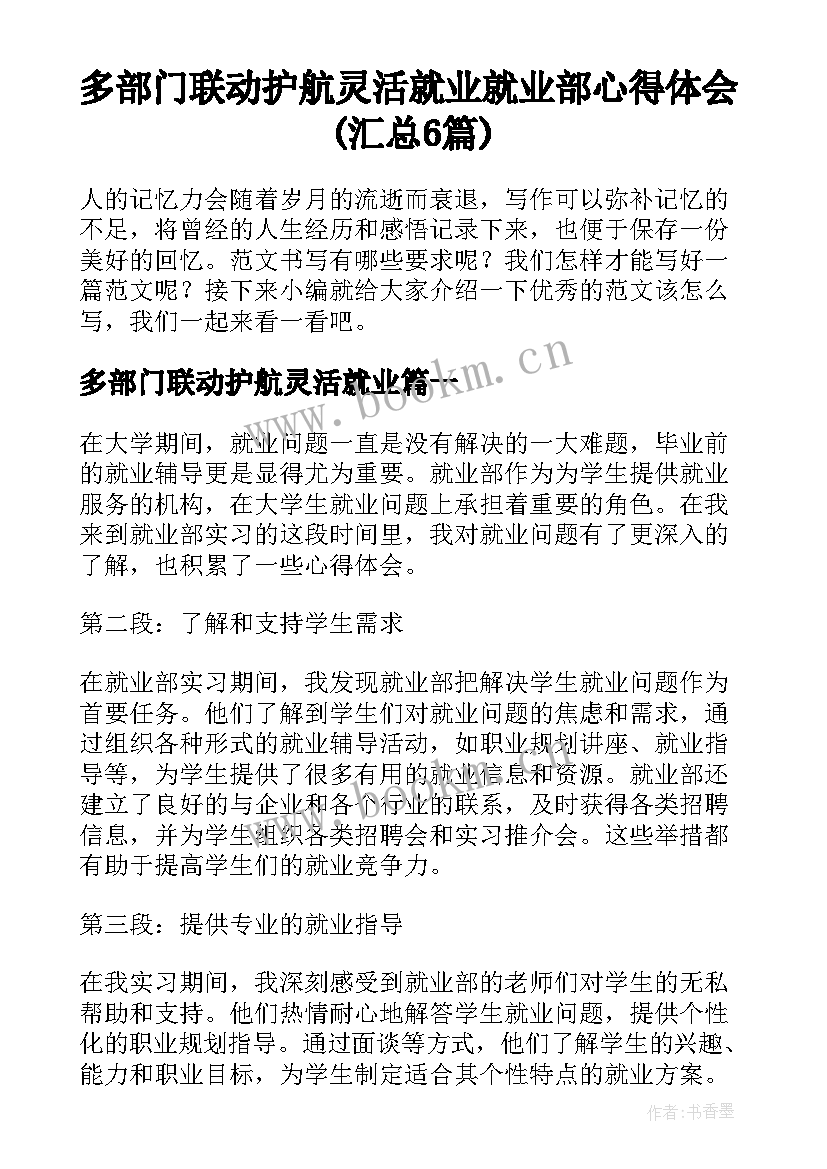 多部门联动护航灵活就业就业部心得体会(汇总6篇)

人的记忆力会随着岁月的流逝而衰退，写作可以弥补记忆的不足，将曾经的人生经历和感悟记录下来，也便于保存一份美好的回忆。范文书写有哪些要求呢？我们怎样才能写好一篇范文呢？接下来小编就给大家介绍一下优秀的范文该怎么写，我们一起来看一看吧。

多部门联动护航灵活就业篇一

www.bookm.cn

在大学期间，就业问题一直是没有解决的一大难题，毕业前的就业辅导更是显得尤为重要。就业部作为为学生提供就业服务的机构，在大学生就业问题上承担着重要的角色。在我来到就业部实习的这段时间里，我对就业问题有了更深入的了解，也积累了一些心得体会。

第二段：了解和支持学生需求

在就业部实习期间，我发现就业部把解决学生就业问题作为首要任务。他们了解到学生们对就业问题的焦虑和需求，通过组织各种形式的就业辅导活动，如职业规划讲座、就业指导等，为学生提供了很多有用的就业信息和资源。就业部还建立了良好的与企业和各个行业的联系，及时获得各类招聘信息，并为学生组织各类招聘会和实习推介会。这些举措都有助于提高学生们的就业竞争力。

第三段：提供专业的就业指导

在我实习期间，我深刻感受到就业部的老师们对学生的无私帮助和支持。他们热情耐心地解答学生就业问题，提供个性化的职业规划指导。通过面谈等方式，他们了解学生的兴趣、能力和职业目标，为学生制定适合其个性特点的就业方案。

作者：书香墨